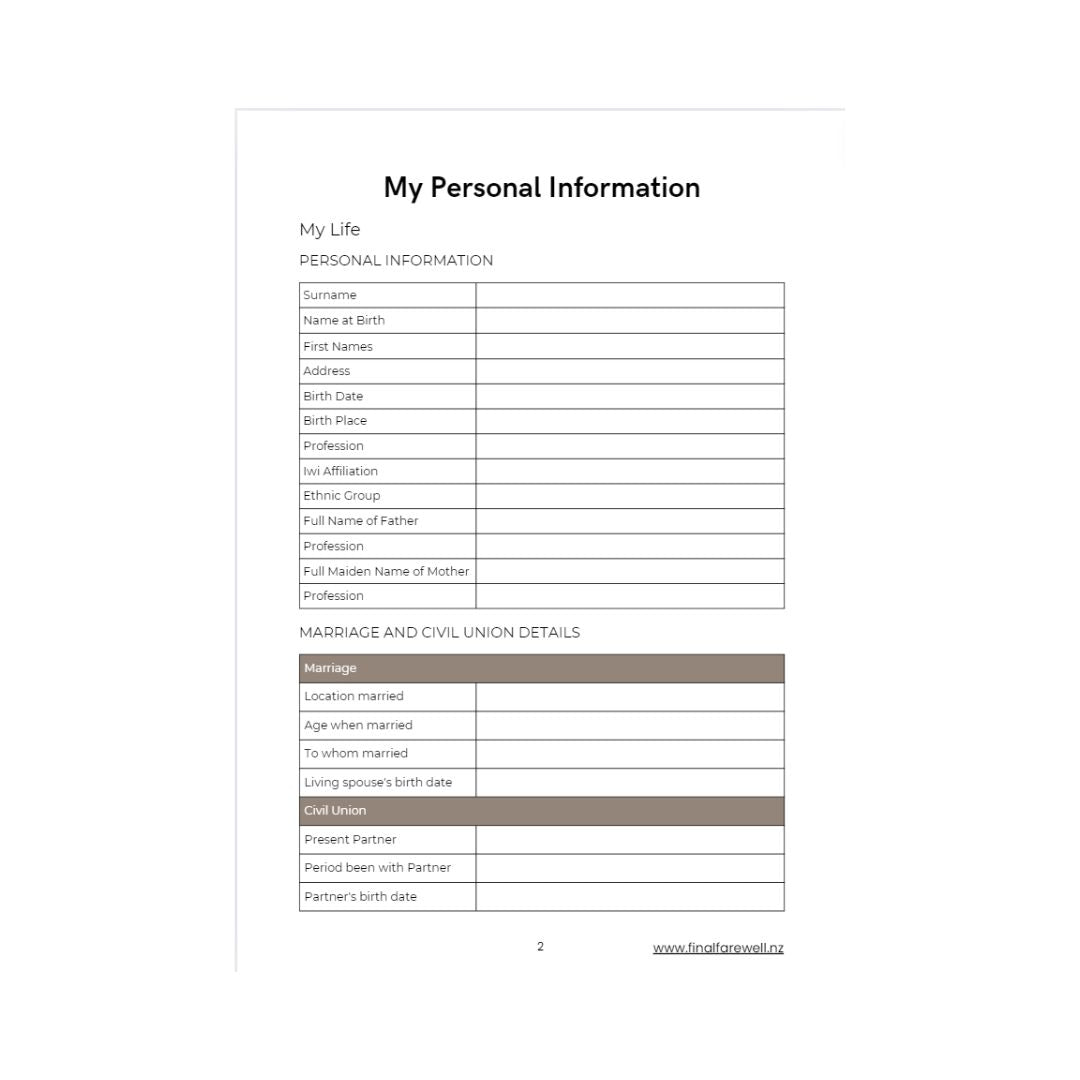 My Personal Information

My Life

PERSONAL INFORMATION

| Surname | |
|---|---|
| Name at Birth | |
| First Names | |
| Address | |
| Birth Date | |
| Birth Place | |
| Profession | |
| Iwi Affiliation | |
| Ethnic Group | |
| Full Name of Father | |
| Profession | |
| Full Maiden Name of Mother | |
| Profession | |

MARRIAGE AND CIVIL UNION DETAILS

| Marriage | |
|---|---|
| Location married | |
| Age when married | |
| To whom married | |
| Living spouse's birth date | |
| Civil Union | |
| Present Partner | |
| Period been with Partner | |
| Partner's birth date | |

2

www.finalfarewell.nz